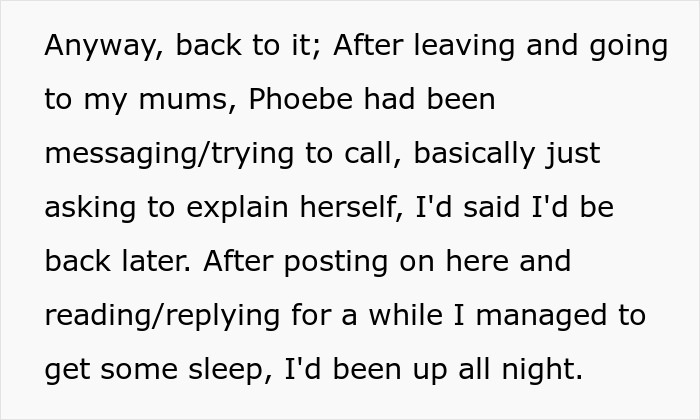 Anyway, back to it; After leaving and going to my mums, Phoebe had been messaging/trying to call, basically just asking to explain herself, I'd said I'd be back later. After posting on here and reading/replying for a while I managed to get some sleep, I'd been up all night.